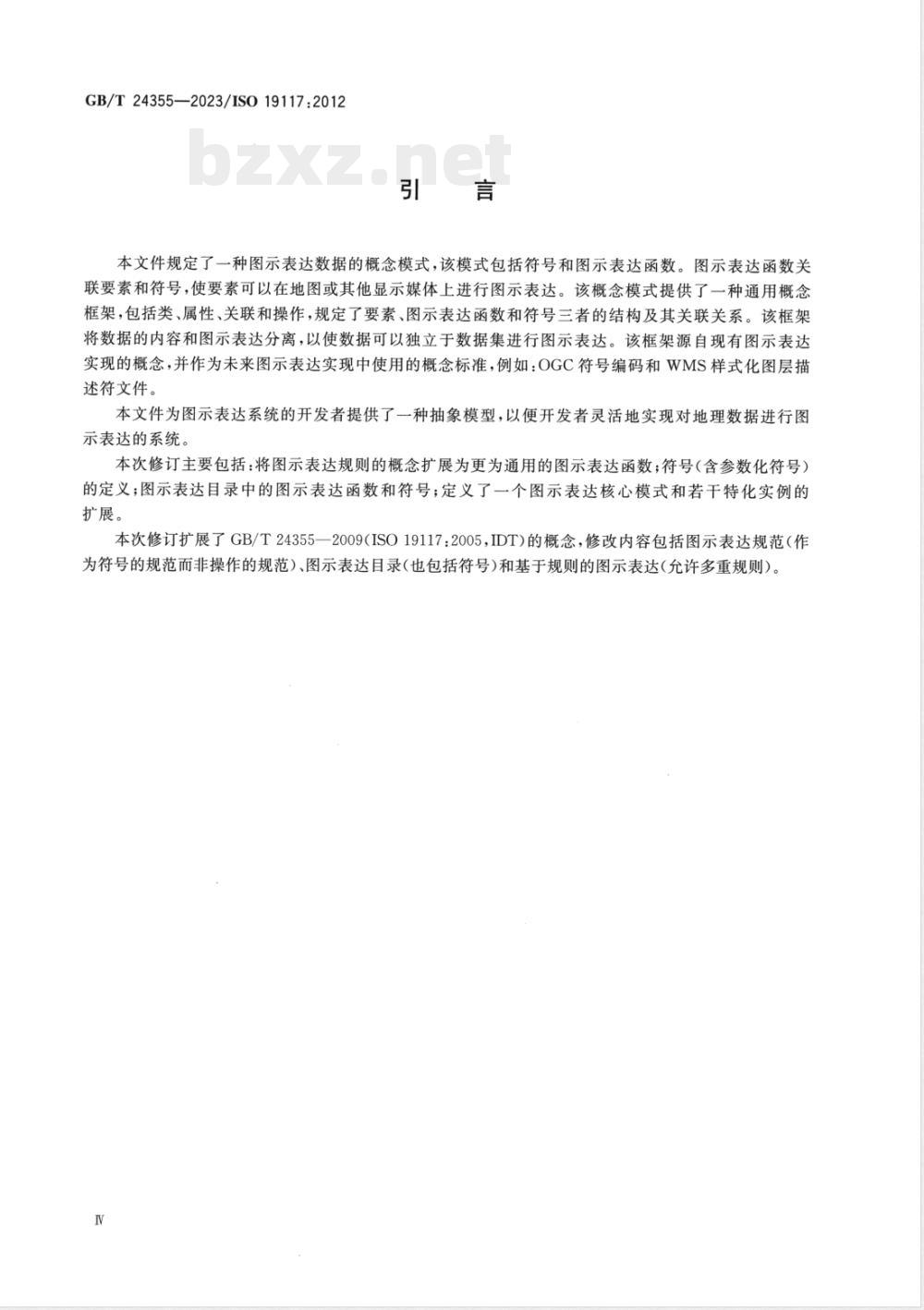 GB/T 24355—2023/ISO 19117:2012

bzxz.net

引 言

本文件规定了一种图示表达数据的概念模式，该模式包括符号和图示表达函数。图示表达函数关联要素和符号，使要素可以在地图或其他显示媒体上进行图示表达。该概念模式提供了一种通用概念框架，包括类、属性、关联和操作，规定了要素、图示表达函数和符号三者的结构及其关联关系。该框架将数据的内容和图示表达分离，以使数据可以独立于数据集进行图示表达。该框架源自现有图示表达实现的概念，并作为未来图示表达实现中使用的概念标准，例如：OGC 符号编码和 WMS 样式化图层描述符文件。

本文件为图示表达系统的开发者提供了一种抽象模型，以便开发者灵活地实现对地理数据进行图示表达的系统。

本次修订主要包括：将图示表达规则的概念扩展为更为通用的图示表达函数；符号（含参数化符号）的定义；图示表达目录中的图示表达函数和符号；定义了一个图示表达核心模式和若干特化实例的扩展。

本次修订扩展了 GB/T 24355—2009(ISO 19117:2005，IDT)的概念，修改内容包括图示表达规范（作为符号的规范而非操作的规范）、图示表达目录（也包括符号）和基于规则的图示表达（允许多重规则）。

Ⅳ